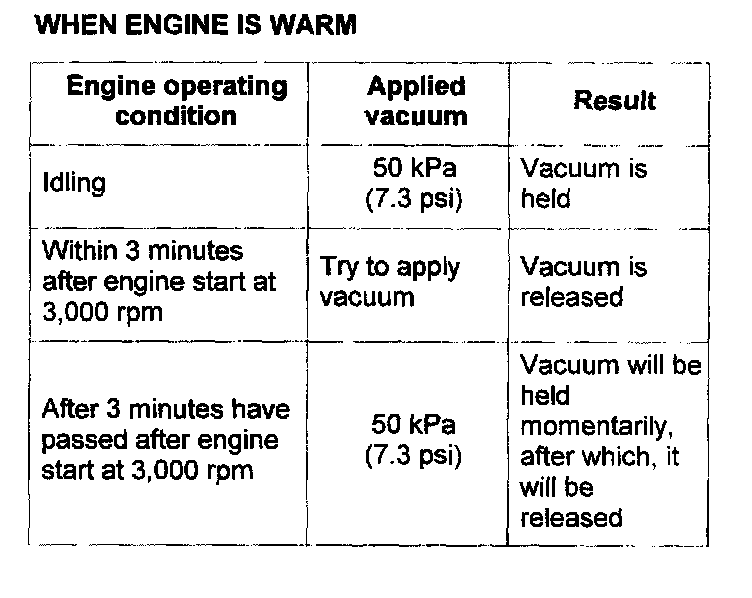 WHEN ENGINE IS WARM

| Engine operating condition | Applied vacuum | Result |
|---|---|---|
| Idling | 50 kPa (7.3 psi) | Vacuum is held |
| Within 3 minutes after engine start at 3,000 rpm | Try to apply vacuum | Vacuum is released |
| After 3 minutes have passed after engine start at 3,000 rpm | 50 kPa (7.3 psi) | Vacuum will be held momentarily, after which, it will be released |